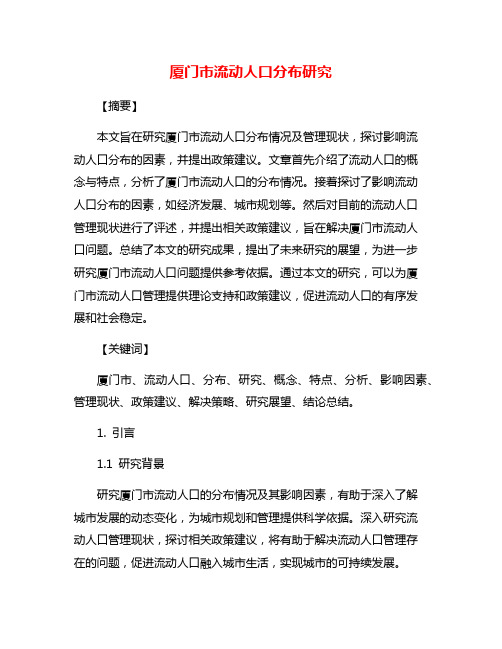 厦门市流动人口分布研究

【摘要】

本文旨在研究厦门市流动人口分布情况及管理现状，探讨影响流动人口分布的因素，并提出政策建议。文章首先介绍了流动人口的概念与特点，分析了厦门市流动人口的分布情况。接着探讨了影响流动人口分布的因素，如经济发展、城市规划等。然后对目前的流动人口管理现状进行了评述，并提出相关政策建议，旨在解决厦门市流动人口问题。总结了本文的研究成果，提出了未来研究的展望，为进一步研究厦门市流动人口问题提供参考依据。通过本文的研究，可以为厦门市流动人口管理提供理论支持和政策建议，促进流动人口的有序发展和社会稳定。

【关键词】

厦门市、流动人口、分布、研究、概念、特点、分析、影响因素、管理现状、政策建议、解决策略、研究展望、结论总结。

1. 引言

1.1 研究背景

研究厦门市流动人口的分布情况及其影响因素，有助于深入了解城市发展的动态变化，为城市规划和管理提供科学依据。深入研究流动人口管理现状，探讨相关政策建议，将有助于解决流动人口管理存在的问题，促进流动人口融入城市生活，实现城市的可持续发展。